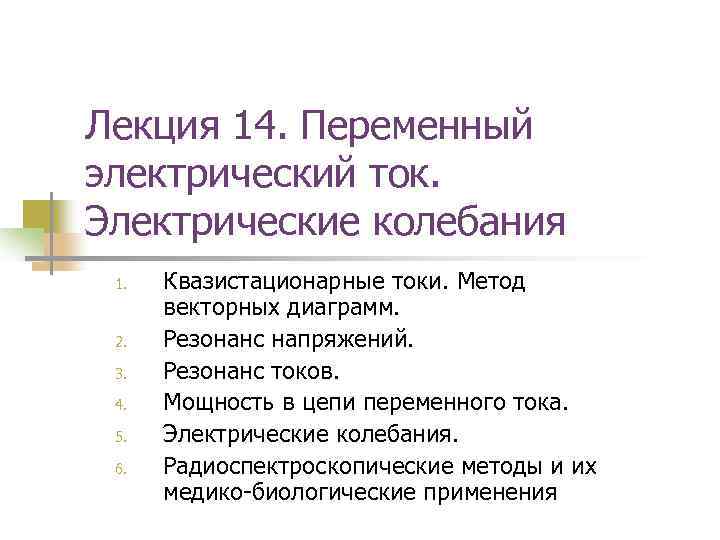 Лекция 14. Переменный электрический ток. Электрические колебания

1. Квазистационарные токи. Метод векторных диаграмм.
2. Резонанс напряжений.
3. Резонанс токов.
4. Мощность в цепи переменного тока.
5. Электрические колебания.
6. Радиоспектроскопические методы и их медико-биологические применения